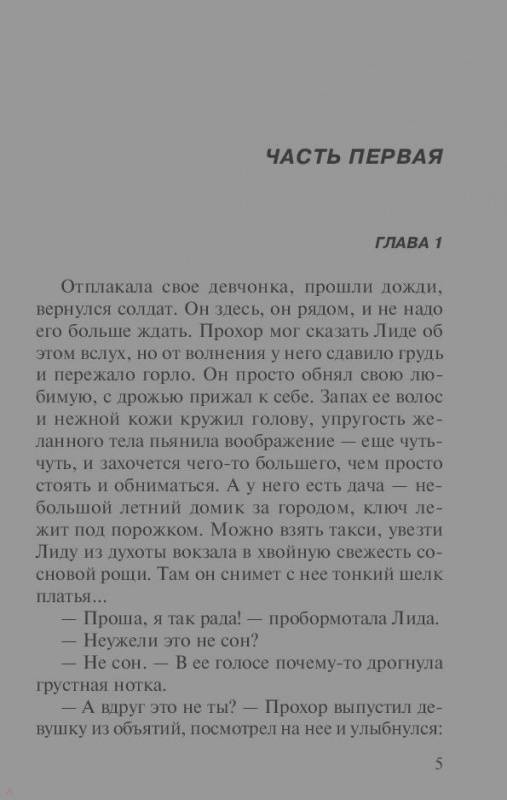 ЧАСТЬ ПЕРВАЯ

ГЛАВА 1

Отплакала свое девчонка, прошли дожди, вернулся солдат. Он здесь, он рядом, и не надо его больше ждать. Прохор мог сказать Лиде об этом вслух, но от волнения у него сдавило грудь и пережало горло. Он просто обнял свою любимую, с дрожью прижал к себе. Запах ее волос и нежной кожи кружил голову, упругость желанного тела пьянила воображение — еще чуть-чуть, и захочется чего-то большего, чем просто стоять и обниматься. А у него есть дача — небольшой летний домик за городом, ключ лежит под порожком. Можно взять такси, увезти Лиду из духоты вокзала в хвойную свежесть сосновой рощи. Там он снимет с нее тонкий шелк платья...

— Проша, я так рада! — пробормотала Лида.

— Неужели это не сон?

— Не сон. — В ее голосе почему-то дрогнула грустная нотка.

— А вдруг это не ты? — Прохор выпустил девушку из объятий, посмотрел на нее и улыбнулся:

5